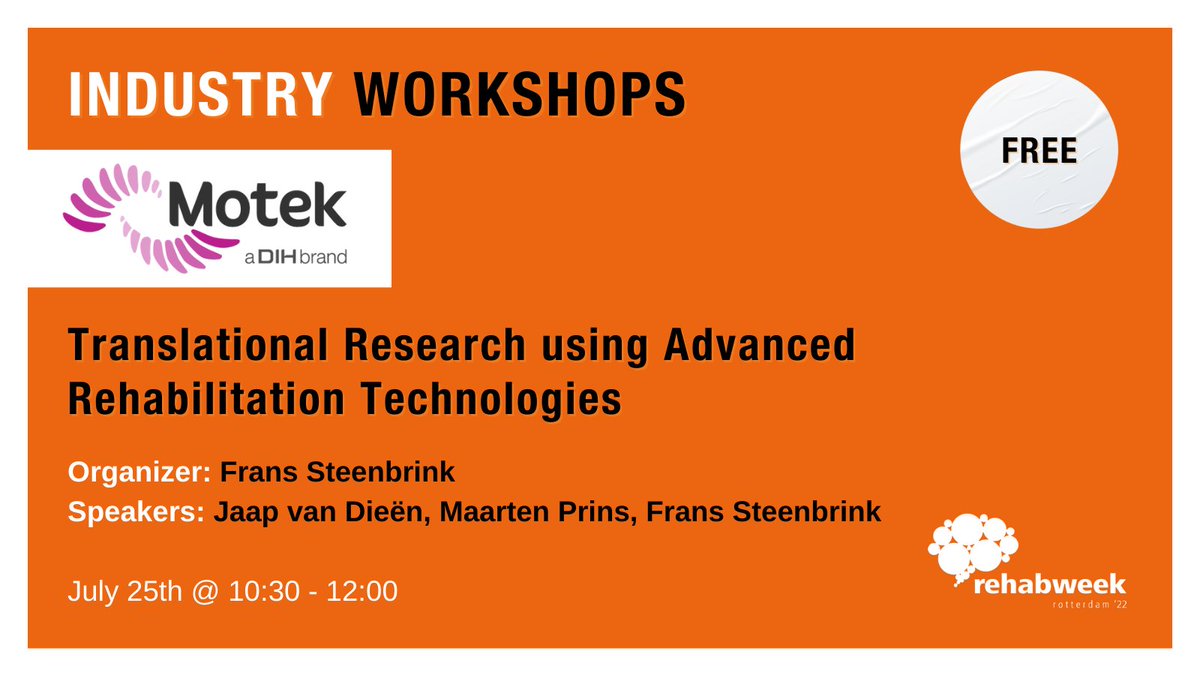 INDUSTRY WORKSHOPS

FREE

Motek
a DIH brand

Translational Research using Advanced Rehabilitation Technologies

Organizer: Frans Steenbrink
Speakers: Jaap van Dieën, Maarten Prins, Frans Steenbrink

July 25th @ 10:30 - 12:00

rehabweek
rotterdam '22